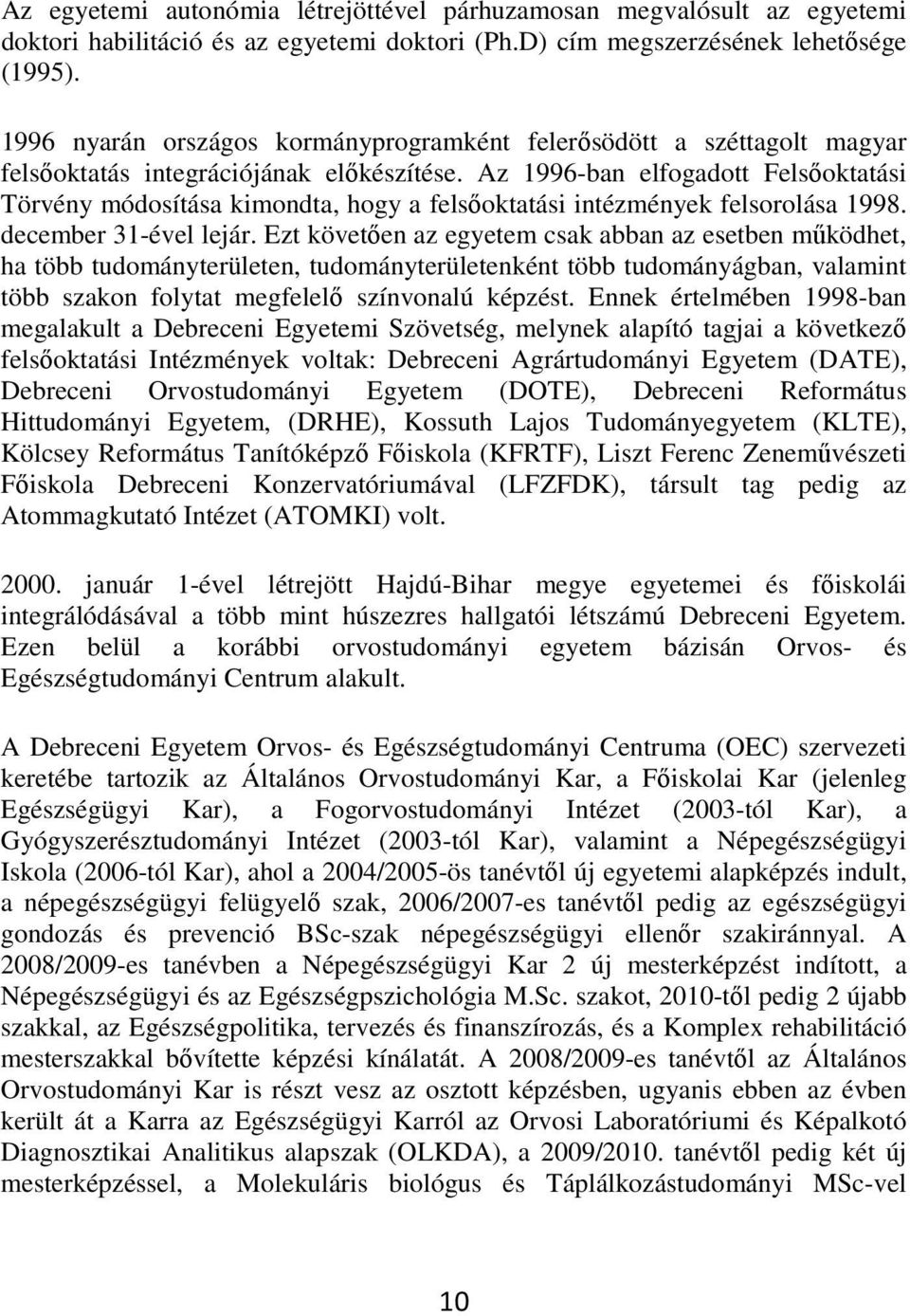 Az egyetemi autonómia létrejöttével párhuzamosan megvalósult az egyetemi doktori habilitáció és az egyetemi doktori (Ph.D) cím megszerzésének lehetősége (1995).

1996 nyarán országos kormányprogramként felerősödött a széttagolt magyar felsőoktatás integrációjának előkészítése. Az 1996-ban elfogadott Felsőoktatási Törvény módosítása kimondta, hogy a felsőoktatási intézmények felsorolása 1998. december 31-ével lejár. Ezt követően az egyetem csak abban az esetben működhet, ha több tudományterületen, tudományterületenként több tudományágban, valamint több szakon folytat megfelelő színvonalú képzést. Ennek értelmében 1998-ban megalakult a Debreceni Egyetemi Szövetség, melynek alapító tagjai a következő felsőoktatási Intézmények voltak: Debreceni Agrártudományi Egyetem (DATE), Debreceni Orvostudományi Egyetem (DOTE), Debreceni Református Hittudományi Egyetem, (DRHE), Kossuth Lajos Tudományegyetem (KLTE), Kölcsey Református Tanítóképző Főiskola (KFRTF), Liszt Ferenc Zeneművészeti Főiskola Debreceni Konzervatóriumával (LFZFDK), társult tag pedig az Atommagkutató Intézet (ATOMKI) volt.

2000. január 1-ével létrejött Hajdú-Bihar megye egyetemei és főiskolái integrálódásával a több mint húszezres hallgatói létszámú Debreceni Egyetem. Ezen belül a korábbi orvostudományi egyetem bázisán Orvos- és Egészségtudományi Centrum alakult.

A Debreceni Egyetem Orvos- és Egészségtudományi Centruma (OEC) szervezeti keretébe tartozik az Általános Orvostudományi Kar, a Főiskolai Kar (jelenleg Egészségügyi Kar), a Fogorvostudományi Intézet (2003-tól Kar), a Gyógyszerésztudományi Intézet (2003-tól Kar), valamint a Népegészségügyi Iskola (2006-tól Kar), ahol a 2004/2005-ös tanévtől új egyetemi alapképzés indult, a népegészségügyi felügyelő szak, 2006/2007-es tanévtől pedig az egészségügyi gondozás és prevenció BSc-szak népegészségügyi ellenőr szakiránnyal. A 2008/2009-es tanévben a Népegészségügyi Kar 2 új mesterképzést indított, a Népegészségügyi és az Egészségpszichológia M.Sc. szakot, 2010-től pedig 2 újabb szakkal, az Egészségpolitika, tervezés és finanszírozás, és a Komplex rehabilitáció mesterszakkal bővítette képzési kínálatát. A 2008/2009-es tanévtől az Általános Orvostudományi Kar is részt vesz az osztott képzésben, ugyanis ebben az évben került át a Karra az Egészségügyi Karról az Orvosi Laboratóriumi és Képalkotó Diagnosztikai Analitikus alapszak (OLKDA), a 2009/2010. tanévtől pedig két új mesterképzéssel, a Molekuláris biológus és Táplálkozástudományi MSc-vel

10